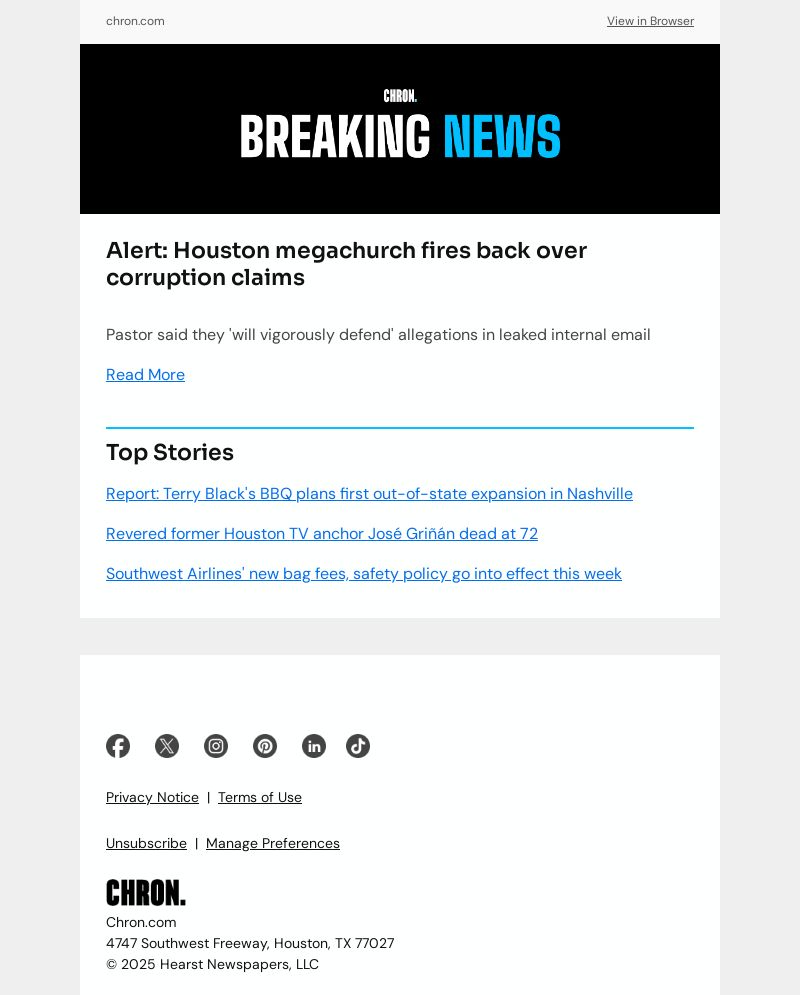 chron.com

View in Browser

CHRON.

BREAKING NEWS

Alert: Houston megachurch fires back over corruption claims

Pastor said they 'will vigorously defend' allegations in leaked internal email

Read More

Top Stories

Report: Terry Black's BBQ plans first out-of-state expansion in Nashville

Revered former Houston TV anchor José Griñán dead at 72

Southwest Airlines' new bag fees, safety policy go into effect this week

Privacy Notice | Terms of Use

Unsubscribe | Manage Preferences

CHRON.

Chron.com
4747 Southwest Freeway, Houston, TX 77027
© 2025 Hearst Newspapers, LLC